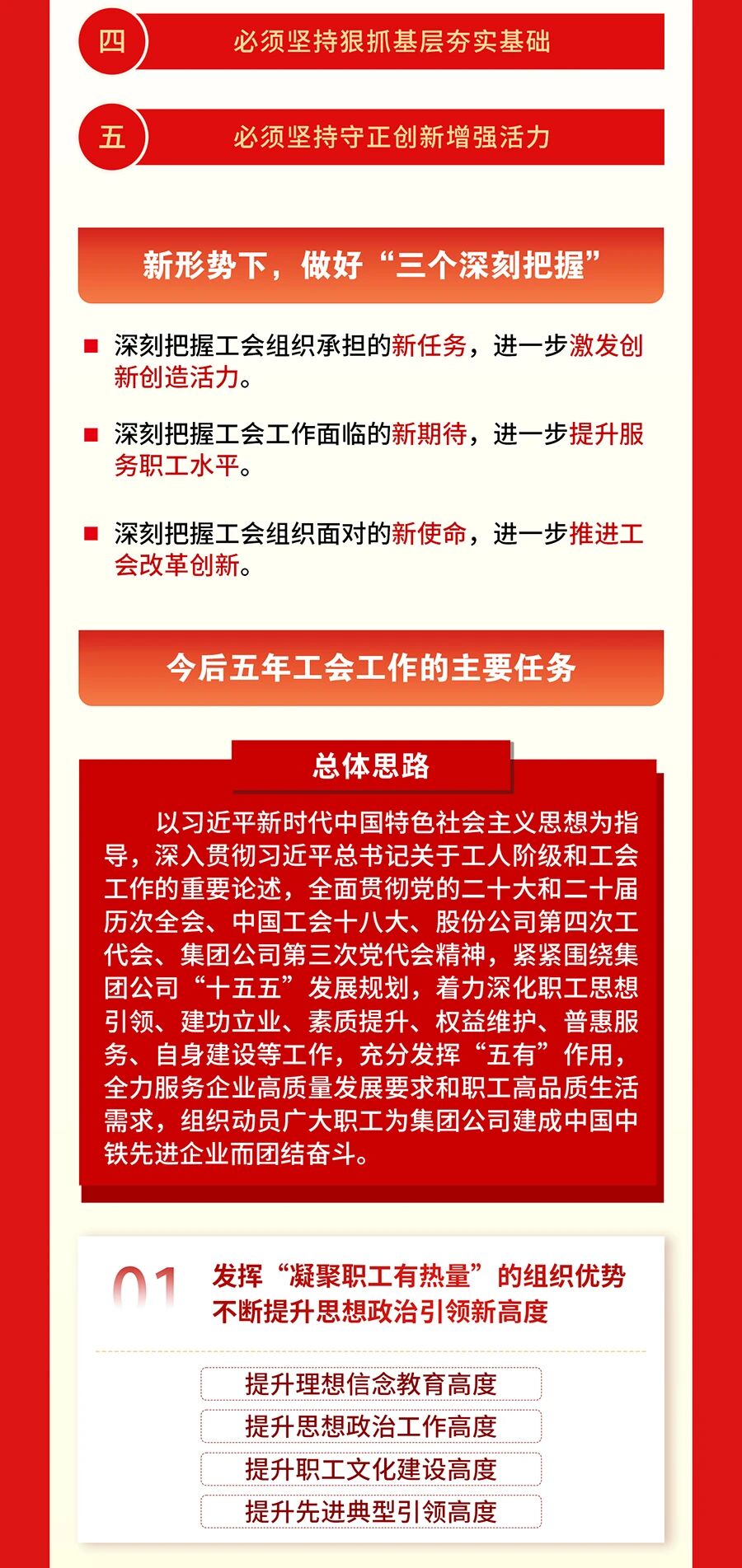 四　必须坚持狠抓基层夯实基础

五　必须坚持守正创新增强活力

新形势下，做好“三个深刻把握”

深刻把握工会组织承担的新任务，进一步激发创新创造活力。

深刻把握工会工作面临的新期待，进一步提升服务职工水平。

深刻把握工会组织面对的新使命，进一步推进工会改革创新。

今后五年工会工作的主要任务

总体思路

以习近平新时代中国特色社会主义思想为指导，深入贯彻习近平总书记关于工人阶级和工会工作的重要论述，全面贯彻党的二十大和二十届历次全会、中国工会十八大、股份公司第四次工代会、集团公司第三次党代会精神，紧紧围绕集团公司“十五五”发展规划，着力深化职工思想引领、建功立业、素质提升、权益维护、普惠服务、自身建设等工作，充分发挥“五有”作用，全力服务企业高质量发展要求和职工高品质生活需求，组织动员广大职工为集团公司建成中国中铁先进企业而团结奋斗。

01　发挥“凝聚职工有热量”的组织优势
不断提升思想政治引领新高度

提升理想信念教育高度

提升思想政治工作高度

提升职工文化建设高度

提升先进典型引领高度